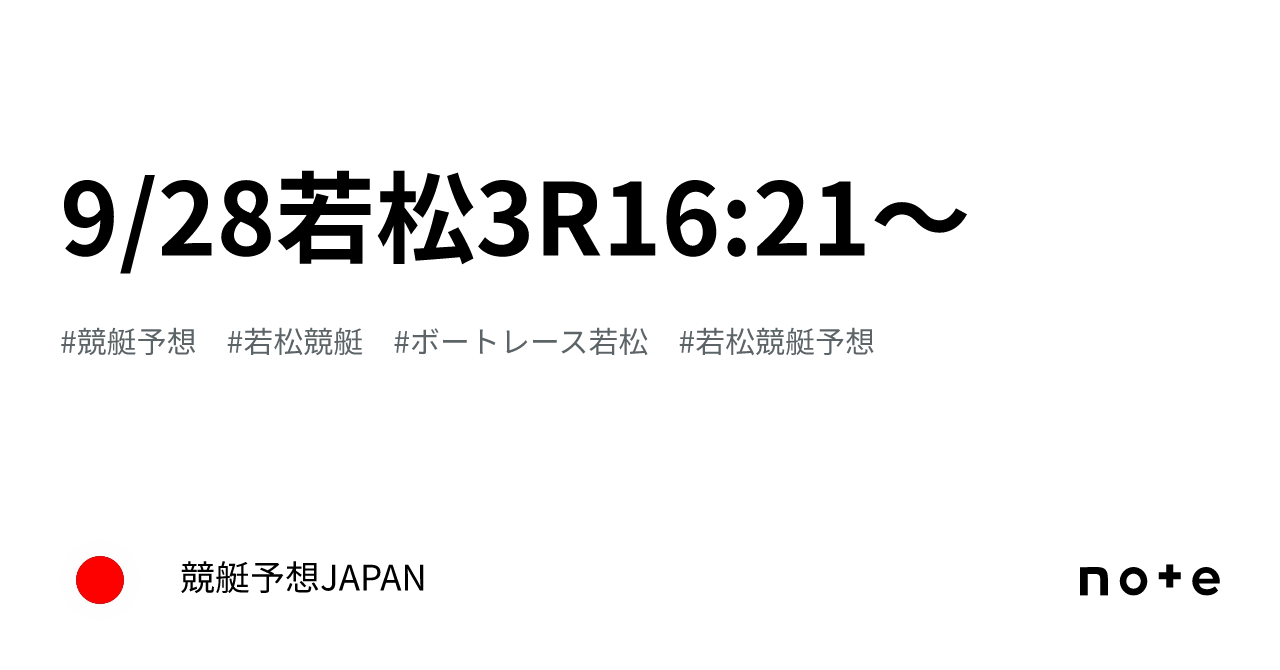 9/28若松3R16:21～

#競艇予想　#若松競艇　#ボートレース若松　#若松競艇予想

競艇予想JAPAN

note